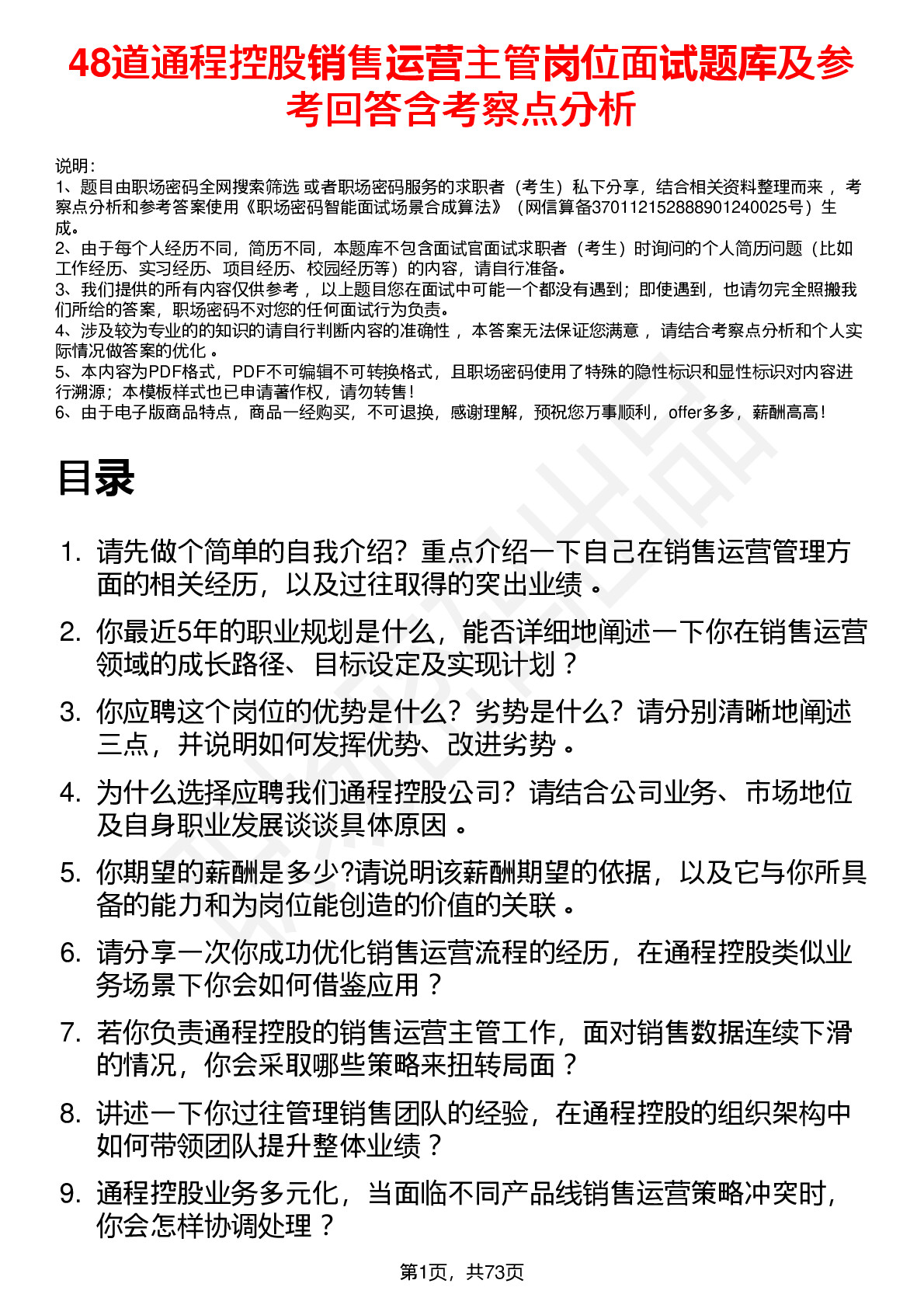 48道通程控股销售运营主管岗位面试题库及参考回答含考察点分析

说明：
1、题目由职场密码全网搜索筛选 或者职场密码服务的求职者（考生）私下分享，结合相关资料整理而来 ，考察点分析和参考答案使用《职场密码智能面试场景合成算法》（网信算备370112152888901240025号）生成。
2、由于每个人经历不同，简历不同，本题库不包含面试官面试求职者（考生）时询问的个人简历问题（比如工作经历、实习经历、项目经历、校园经历等）的内容，请自行准备。
3、我们提供的所有内容仅供参考 ，以上题目您在面试中可能一个都没有遇到；即使遇到，也请勿完全照搬我们所给的答案，职场密码不对您的任何面试行为负责。
4、涉及较为专业的的知识的请自行判断内容的准确性 ，本答案无法保证您满意 ，请结合考察点分析和个人实际情况做答案的优化 。
5、本内容为PDF格式，PDF不可编辑不可转换格式，且职场密码使用了特殊的隐性标识和显性标识对内容进行溯源；本模板样式也已申请著作权，请勿转售！
6、由于电子版商品特点，商品一经购买，不可退换，感谢理解，预祝您万事顺利，offer多多，薪酬高高！

目录

1. 请先做个简单的自我介绍？重点介绍一下自己在销售运营管理方面的相关经历，以及过往取得的突出业绩 。
2. 你最近5年的职业规划是什么，能否详细地阐述一下你在销售运营领域的成长路径、目标设定及实现计划？
3. 你应聘这个岗位的优势是什么？劣势是什么？请分别清晰地阐述三点，并说明如何发挥优势、改进劣势 。
4. 为什么选择应聘我们通程控股公司？请结合公司业务、市场地位及自身职业发展谈谈具体原因 。
5. 你期望的薪酬是多少?请说明该薪酬期望的依据，以及它与你所具备的能力和为岗位能创造的价值的关联 。
6. 请分享一次你成功优化销售运营流程的经历，在通程控股类似业务场景下你会如何借鉴应用？
7. 若你负责通程控股的销售运营主管工作，面对销售数据连续下滑的情况，你会采取哪些策略来扭转局面？
8. 讲述一下你过往管理销售团队的经验，在通程控股的组织架构中如何带领团队提升整体业绩？
9. 通程控股业务多元化，当面临不同产品线销售运营策略冲突时，你会怎样协调处理？

第1页，共73页